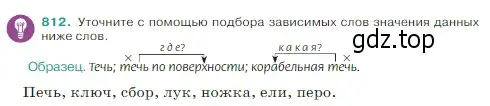 812. Уточните с помощью подбора зависимых слов значения данных ниже слов.

gdz.top

где? какая?

Образец. Течь; течь по поверхности; корабельная течь.

Печь, ключ, сбор, лук, ножка, ели, перо.